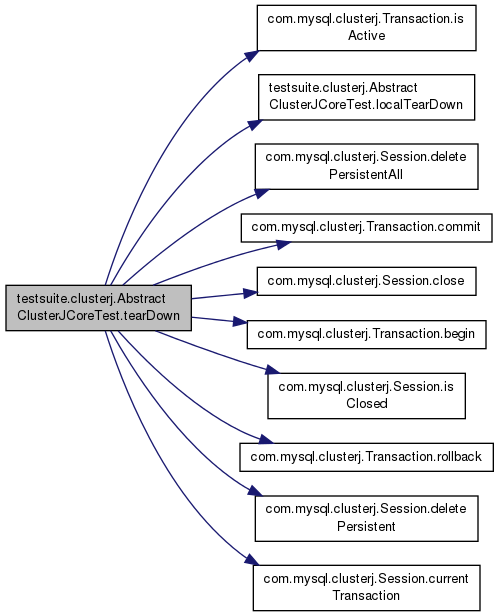 testsuite.clusterj.Abstract ClusterJCoreTest.tearDown

com.mysql.clusterj.Transaction.is Active

testsuite.clusterj.Abstract ClusterJCoreTest.localTearDown

com.mysql.clusterj.Session.delete PersistentAll

com.mysql.clusterj.Transaction.commit

com.mysql.clusterj.Session.close

com.mysql.clusterj.Transaction.begin

com.mysql.clusterj.Session.is Closed

com.mysql.clusterj.Transaction.rollback

com.mysql.clusterj.Session.delete Persistent

com.mysql.clusterj.Session.current Transaction